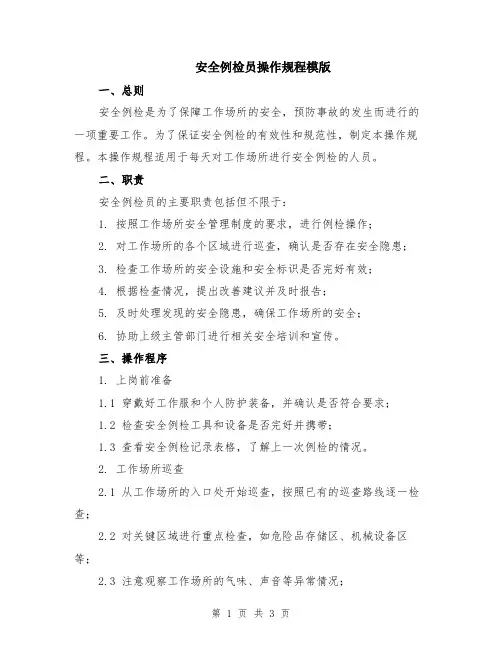 安全例检员操作规程模版

一、总则

安全例检是为了保障工作场所的安全，预防事故的发生而进行的一项重要工作。为了保证安全例检的有效性和规范性，制定本操作规程。本操作规程适用于每天对工作场所进行安全例检的人员。

二、职责

安全例检员的主要职责包括但不限于：

1. 按照工作场所安全管理制度的要求，进行例检操作；

2. 对工作场所的各个区域进行巡查，确认是否存在安全隐患；

3. 检查工作场所的安全设施和安全标识是否完好有效；

4. 根据检查情况，提出改善建议并及时报告；

5. 及时处理发现的安全隐患，确保工作场所的安全；

6. 协助上级主管部门进行相关安全培训和宣传。

三、操作程序

1. 上岗前准备

1.1 穿戴好工作服和个人防护装备，并确认是否符合要求；

1.2 检查安全例检工具和设备是否完好并携带；

1.3 查看安全例检记录表格，了解上一次例检的情况。

2. 工作场所巡查

2.1 从工作场所的入口处开始巡查，按照已有的巡查路线逐一检查；

2.2 对关键区域进行重点检查，如危险品存储区、机械设备区等；

2.3 注意观察工作场所的气味、声音等异常情况；

第 1 页 共 3 页